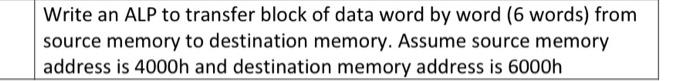 Write an ALP to transfer block of data word by word (6 words) from source memory to destination memory. Assume source memory address is 4000h and destination memory address is 6000h